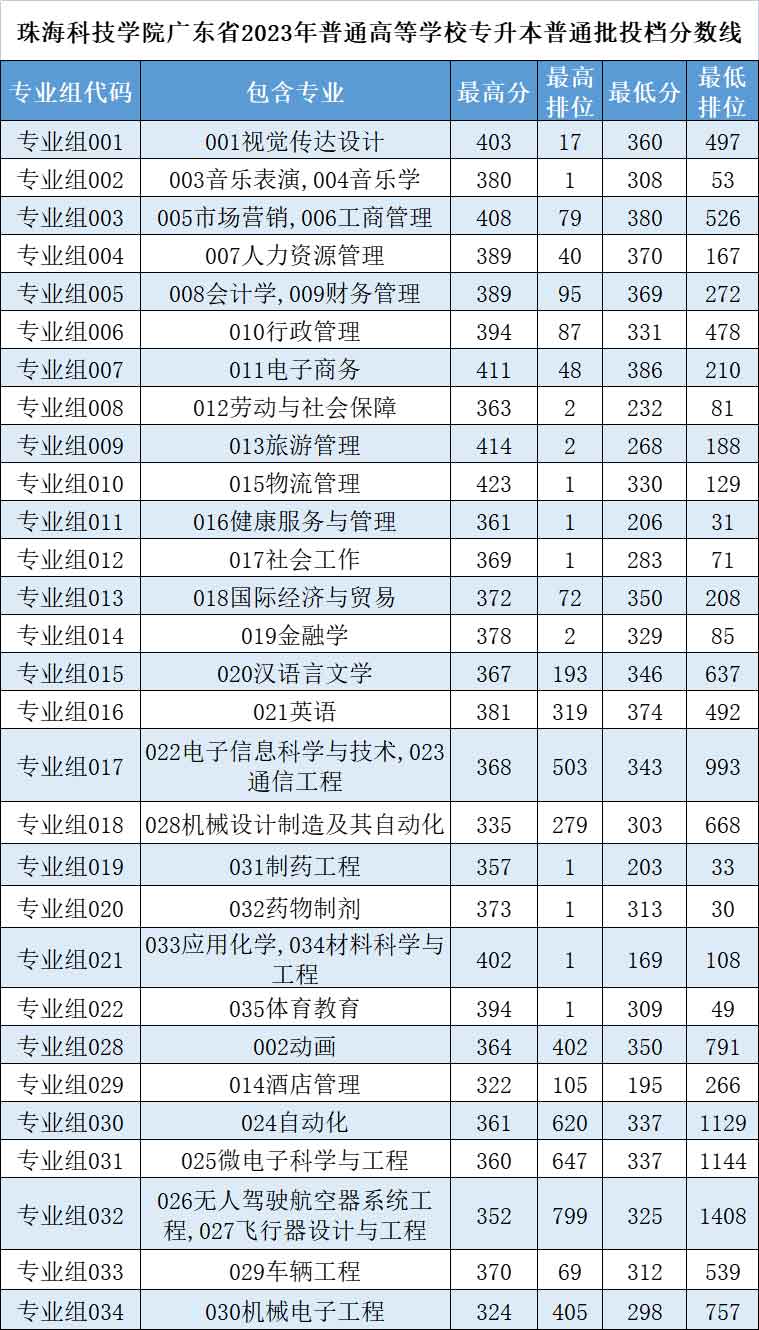 珠海科技学院广东省2023年普通高等学校专升本普通批投档分数线

| 专业组代码 | 包含专业 | 最高分 | 最高排位 | 最低分 | 最低排位 |
|---|---|---|---|---|---|
| 专业组001 | 001视觉传达设计 | 403 | 17 | 360 | 497 |
| 专业组002 | 003音乐表演，004音乐学 | 380 | 1 | 308 | 53 |
| 专业组003 | 005市场营销，006工商管理 | 408 | 79 | 380 | 526 |
| 专业组004 | 007人力资源管理 | 389 | 40 | 370 | 167 |
| 专业组005 | 008会计学，009财务管理 | 389 | 95 | 369 | 272 |
| 专业组006 | 010行政管理 | 394 | 87 | 331 | 478 |
| 专业组007 | 011电子商务 | 411 | 48 | 386 | 210 |
| 专业组008 | 012劳动与社会保障 | 363 | 2 | 232 | 81 |
| 专业组009 | 013旅游管理 | 414 | 2 | 268 | 188 |
| 专业组010 | 015物流管理 | 423 | 1 | 330 | 129 |
| 专业组011 | 016健康服务与管理 | 361 | 1 | 206 | 31 |
| 专业组012 | 017社会工作 | 369 | 1 | 283 | 71 |
| 专业组013 | 018国际经济与贸易 | 372 | 72 | 350 | 208 |
| 专业组014 | 019金融学 | 378 | 2 | 329 | 85 |
| 专业组015 | 020汉语言文学 | 367 | 193 | 346 | 637 |
| 专业组016 | 021英语 | 381 | 319 | 374 | 492 |
| 专业组017 | 022电子信息科学与技术，023通信工程 | 368 | 503 | 343 | 993 |
| 专业组018 | 028机械设计制造及其自动化 | 335 | 279 | 303 | 668 |
| 专业组019 | 031制药工程 | 357 | 1 | 203 | 33 |
| 专业组020 | 032药物制剂 | 373 | 1 | 313 | 30 |
| 专业组021 | 033应用化学，034材料科学与工程 | 402 | 1 | 169 | 108 |
| 专业组022 | 035体育教育 | 394 | 1 | 309 | 49 |
| 专业组028 | 002动画 | 364 | 402 | 350 | 791 |
| 专业组029 | 014酒店管理 | 322 | 105 | 195 | 266 |
| 专业组030 | 024自动化 | 361 | 620 | 337 | 1129 |
| 专业组031 | 025微电子科学与工程 | 360 | 647 | 337 | 1144 |
| 专业组032 | 026无人驾驶航空器系统工程，027飞行器设计与工程 | 352 | 799 | 325 | 1408 |
| 专业组033 | 029车辆工程 | 370 | 69 | 312 | 539 |
| 专业组034 | 030机械电子工程 | 324 | 405 | 298 | 757 |